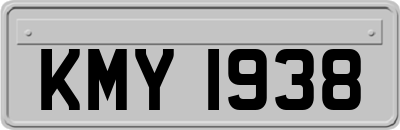 KMY 1938